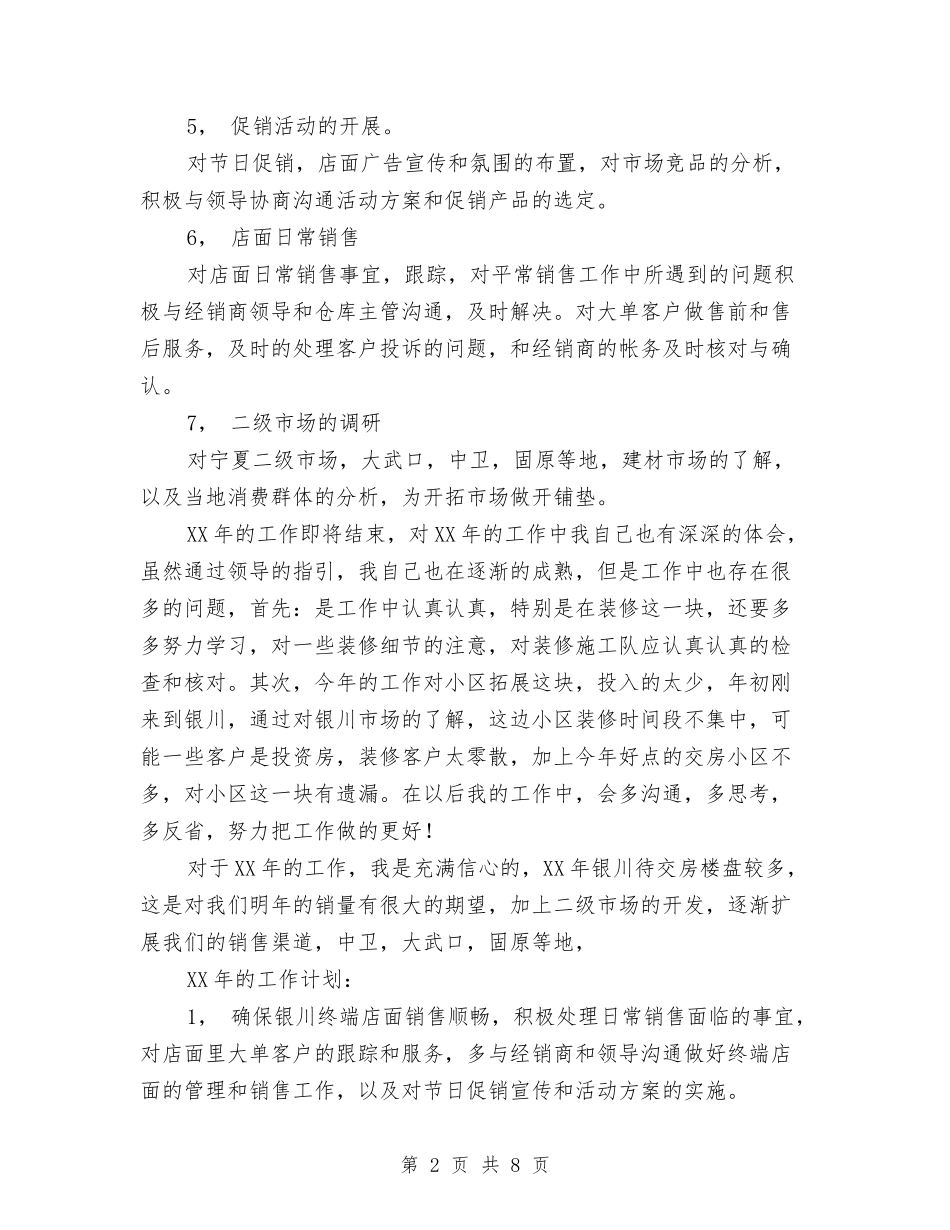 5， 促销活动的开展。

对节日促销，店面广告宣传和氛围的布置，对市场竞品的分析，积极与领导协商沟通活动方案和促销产品的选定。

6， 店面日常销售

对店面日常销售事宜，跟踪，对平常销售工作中所遇到的问题积极与经销商领导和仓库主管沟通，及时解决。对大单客户做售前和售后服务，及时的处理客户投诉的问题，和经销商的帐务及时核对与确认。

7， 二级市场的调研

对宁夏二级市场，大武口，中卫，固原等地，建材市场的了解，以及当地消费群体的分析，为开拓市场做开铺垫。

XX年的工作即将结束，对XX年的工作中我自己也有深深的体会，虽然通过领导的指引，我自己也在逐渐的成熟，但是工作中也存在很多的问题，首先：是工作中认真认真，特别是在装修这一块，还要多多努力学习，对一些装修细节的注意，对装修施工队应认真认真的检查和核对。其次，今年的工作对小区拓展这块，投入的太少，年初刚来到银川，通过对银川市场的了解，这边小区装修时间段不集中，可能一些客户是投资房，装修客户太零散，加上今年好点的交房小区不多，对小区这一块有遗漏。在以后我的工作中，会多沟通，多思考，多反省，努力把工作做的更好！

对于XX年的工作，我是充满信心的，XX年银川待交房楼盘较多，这是对我们明年的销量有很大的期望，加上二级市场的开发，逐渐扩展我们的销售渠道，中卫，大武口，固原等地，

XX年的工作计划：

1， 确保银川终端店面销售顺畅，积极处理日常销售面临的事宜，对店面里大单客户的跟踪和服务，多与经销商和领导沟通做好终端店面的管理和销售工作，以及对节日促销宣传和活动方案的实施。

第 2 页 共 8 页